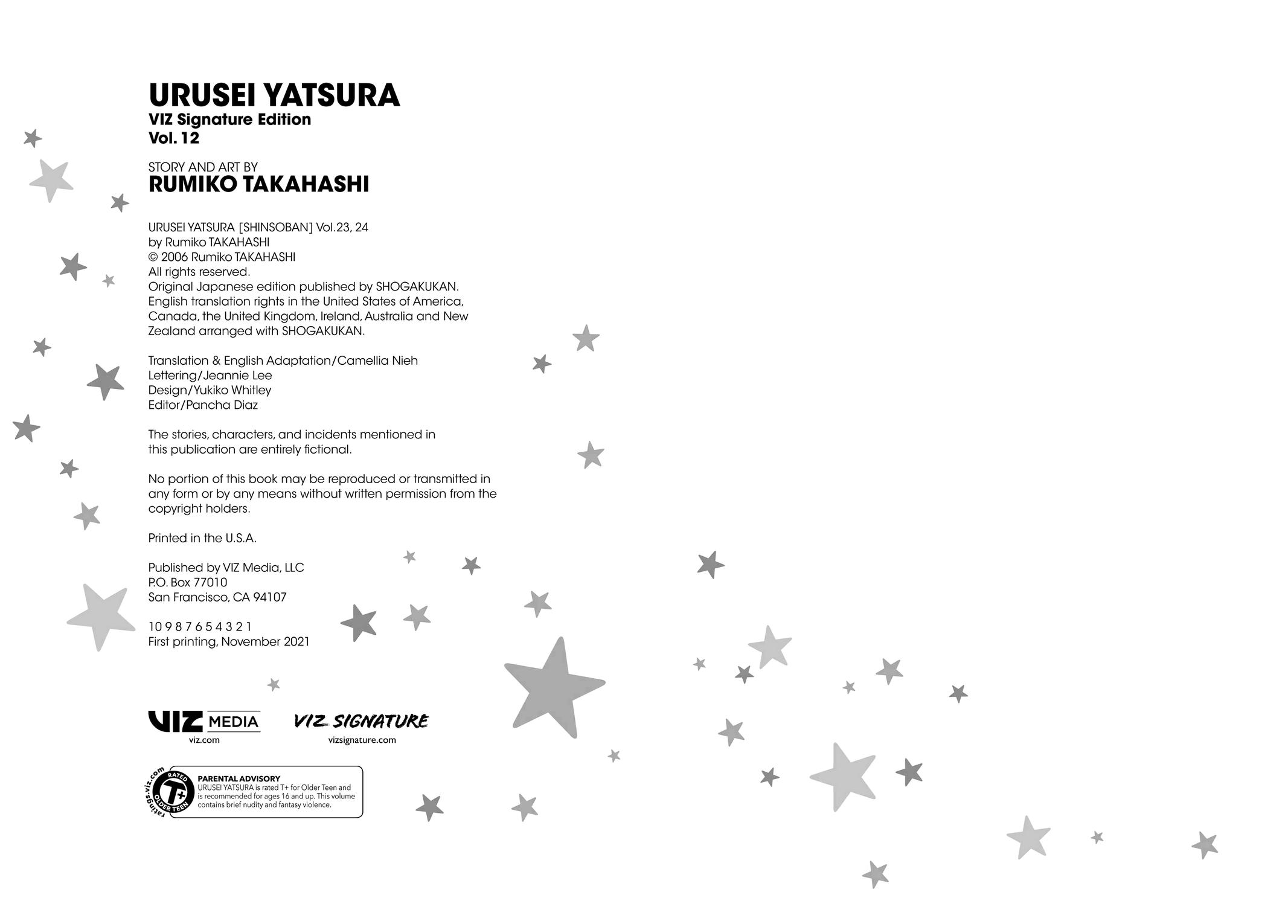 URUSEI YATSURA
VIZ Signature Edition
Vol. 12

STORY AND ART BY
RUMIKO TAKAHASHI

URUSEI YATSURA [SHINSOBAN] Vol.23, 24
by Rumiko TAKAHASHI
© 2006 Rumiko TAKAHASHI
All rights reserved.
Original Japanese edition published by SHOGAKUKAN.
English translation rights in the United States of America, Canada, the United Kingdom, Ireland, Australia and New Zealand arranged with SHOGAKUKAN.

Translation & English Adaptation/Camellia Nieh
Lettering/Jeannie Lee
Design/Yukiko Whitley
Editor/Pancha Diaz

The stories, characters, and incidents mentioned in this publication are entirely fictional.

No portion of this book may be reproduced or transmitted in any form or by any means without written permission from the copyright holders.

Printed in the U.S.A.

Published by VIZ Media, LLC
P.O. Box 77010
San Francisco, CA 94107

10 9 8 7 6 5 4 3 2 1
First printing, November 2021

VIZ MEDIA
viz.com

VIZ SIGNATURE
vizsignature.com

ratings.viz.com
RATED T+ OLDER TEEN

PARENTAL ADVISORY
URUSEI YATSURA is rated T+ for Older Teen and is recommended for ages 16 and up. This volume contains brief nudity and fantasy violence.